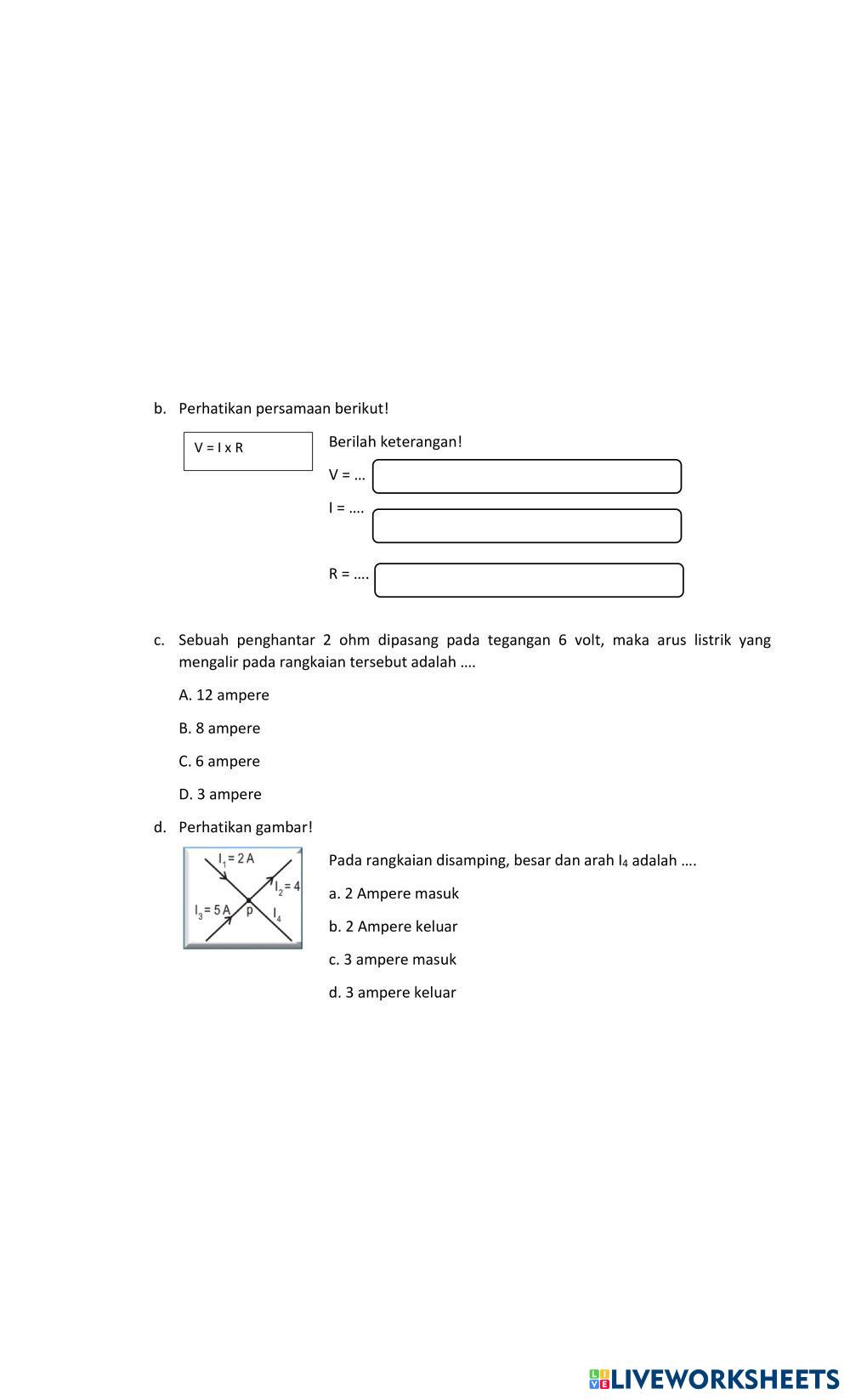 b. Perhatikan persamaan berikut!

V = I x R

Berilah keterangan!

V = ...

I = ....

R = ....

c. Sebuah penghantar 2 ohm dipasang pada tegangan 6 volt, maka arus listrik yang mengalir pada rangkaian tersebut adalah ....

A. 12 ampere

B. 8 ampere

C. 6 ampere

D. 3 ampere

d. Perhatikan gambar!

$I_1 = 2 A$
$I_2 = 4$
$I_3 = 5 A$
p
$I_4$

Pada rangkaian disamping, besar dan arah $I_4$ adalah ....

a. 2 Ampere masuk

b. 2 Ampere keluar

c. 3 ampere masuk

d. 3 ampere keluar

LIVEWORKSHEETS